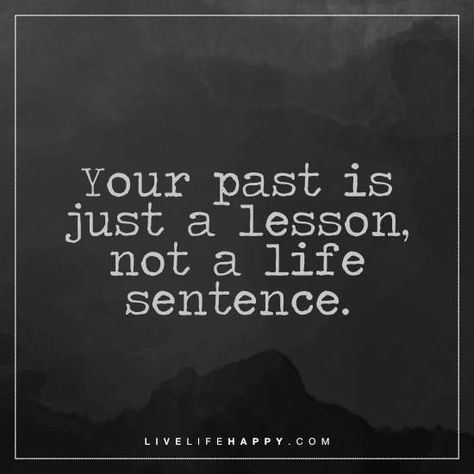 Your past is just a lesson, not a life sentence.

LIVELIFEHAPPY.COM